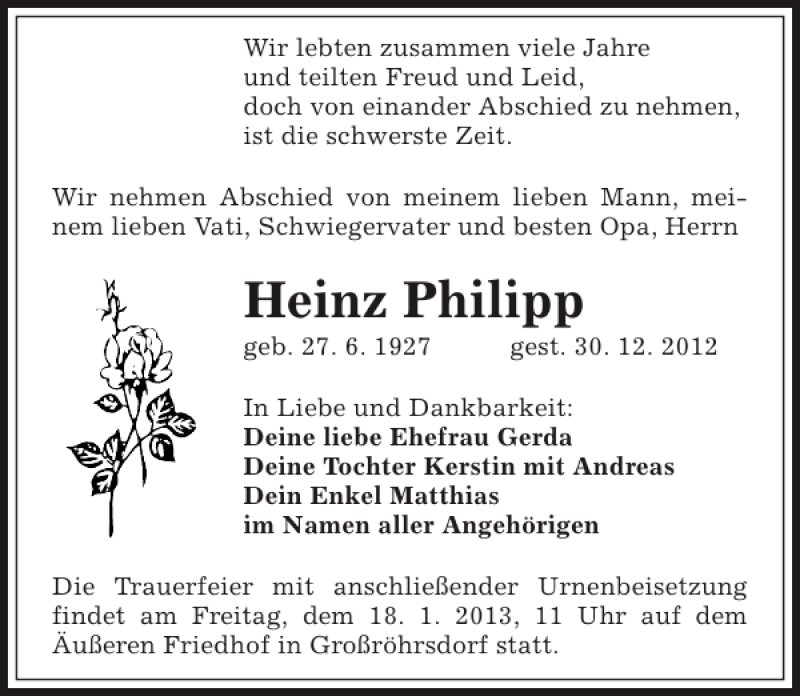 Wir lebten zusammen viele Jahre
und teilten Freud und Leid,
doch von einander Abschied zu nehmen,
ist die schwerste Zeit.

Wir nehmen Abschied von meinem lieben Mann, meinem lieben Vati, Schwiegervater und besten Opa, Herrn

Heinz Philipp

geb. 27. 6. 1927 gest. 30. 12. 2012

In Liebe und Dankbarkeit:
Deine liebe Ehefrau Gerda
Deine Tochter Kerstin mit Andreas
Dein Enkel Matthias
im Namen aller Angehörigen

Die Trauerfeier mit anschließender Urnenbeisetzung findet am Freitag, dem 18. 1. 2013, 11 Uhr auf dem Äußeren Friedhof in Großröhrsdorf statt.